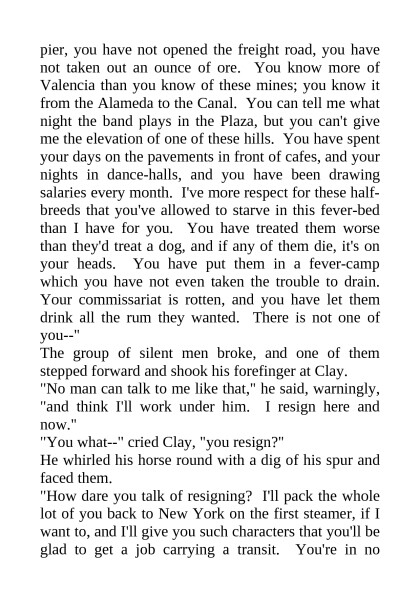 pier, you have not opened the freight road, you have not taken out an ounce of ore. You know more of Valencia than you know of these mines; you know it from the Alameda to the Canal. You can tell me what night the band plays in the Plaza, but you can't give me the elevation of one of these hills. You have spent your days on the pavements in front of cafes, and your nights in dance-halls, and you have been drawing salaries every month. I've more respect for these half-breeds that you've allowed to starve in this fever-bed than I have for you. You have treated them worse than they'd treat a dog, and if any of them die, it's on your heads. You have put them in a fever-camp which you have not even taken the trouble to drain. Your commissariat is rotten, and you have let them drink all the rum they wanted. There is not one of you--"

The group of silent men broke, and one of them stepped forward and shook his forefinger at Clay.

"No man can talk to me like that," he said, warningly, "and think I'll work under him. I resign here and now."

"You what--" cried Clay, "you resign?"

He whirled his horse round with a dig of his spur and faced them.

"How dare you talk of resigning? I'll pack the whole lot of you back to New York on the first steamer, if I want to, and I'll give you such characters that you'll be glad to get a job carrying a transit. You're in no